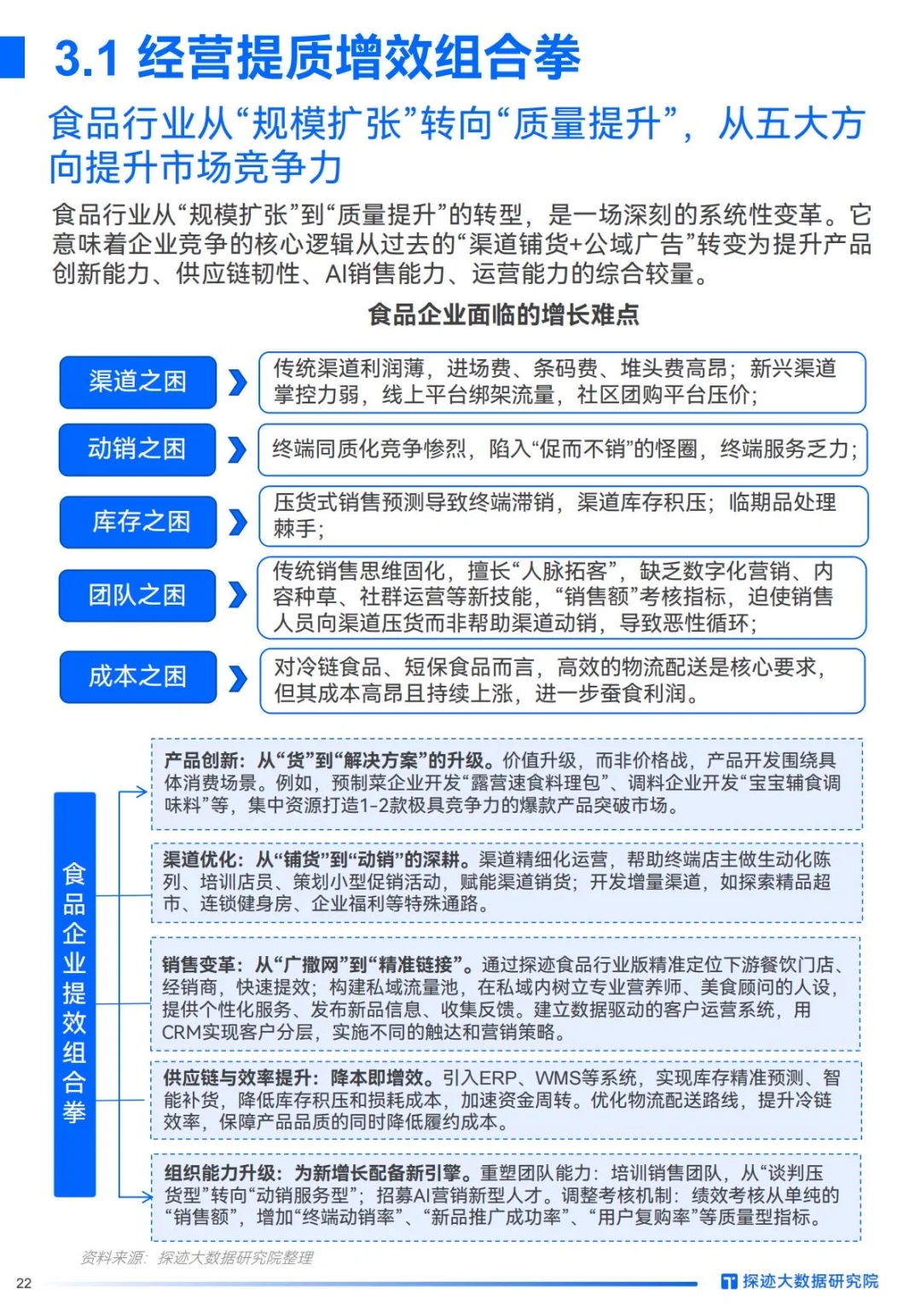 3.1 经营提质增效组合拳

食品行业从“规模扩张”转向“质量提升”，从五大方向提升市场竞争力

食品行业从“规模扩张”到“质量提升”的转型，是一场深刻的系统性变革。它意味着企业竞争的核心逻辑从过去的“渠道铺货+公域广告”转变为提升产品创新能力、供应链韧性、AI销售能力、运营能力的综合较量。

食品企业面临的增长难点

渠道之困 传统渠道利润薄，进场费、条码费、堆头费高昂；新兴渠道掌控力弱，线上平台绑架流量，社区团购平台压价；

动销之困 终端同质化竞争惨烈，陷入“促而不销”的怪圈，终端服务乏力；

库存之困 压货式销售预测导致终端滞销，渠道库存积压；临期品处理棘手；

团队之困 传统销售思维固化，擅长“人脉拓客”，缺乏数字化营销、内容种草、社群运营等新技能，“销售额”考核指标，迫使销售人员向渠道压货而非帮助渠道动销，导致恶性循环；

成本之困 对冷链食品、短保食品而言，高效的物流配送是核心要求，但其成本高昂且持续上涨，进一步蚕食利润。

食品企业提效组合拳

产品创新：从“货”到“解决方案”的升级。价值升级，而非价格战，产品开发围绕具体消费场景。例如，预制菜企业开发“露营速食料理包”、调料企业开发“宝宝辅食调味料”等，集中资源打造1-2款极具竞争力的爆款产品突破市场。

渠道优化：从“铺货”到“动销”的深耕。渠道精细化运营，帮助终端店主做生动化陈列、培训店员、策划小型促销活动，赋能渠道销货；开发增量渠道，如探索精品超市、连锁健身房、企业福利等特殊通路。

销售变革：从“广撒网”到“精准链接”。通过探迹食品行业版精准定位下游餐饮门店、经销商，快速提效；构建私域流量池，在私域内树立专业营养师、美食顾问的人设，提供个性化服务、发布新品信息、收集反馈。建立数据驱动的客户运营系统，用CRM实现客户分层，实施不同的触达和营销策略。

供应链与效率提升：降本即增效。引入ERP、WMS等系统，实现库存精准预测、智能补货，降低库存积压和损耗成本，加速资金周转。优化物流配送路线，提升冷链效率，保障产品品质的同时降低履约成本。

组织能力升级：为新增长配备新引擎。重塑团队能力：培训销售团队，从“谈判压货型”转向“动销服务型”；招募AI营销新型人才。调整考核机制：绩效考核从单纯的“销售额”，增加“终端动销率”、“新品推广成功率”、“用户复购率”等质量型指标。

资料来源：探迹大数据研究院整理

22

探迹大数据研究院